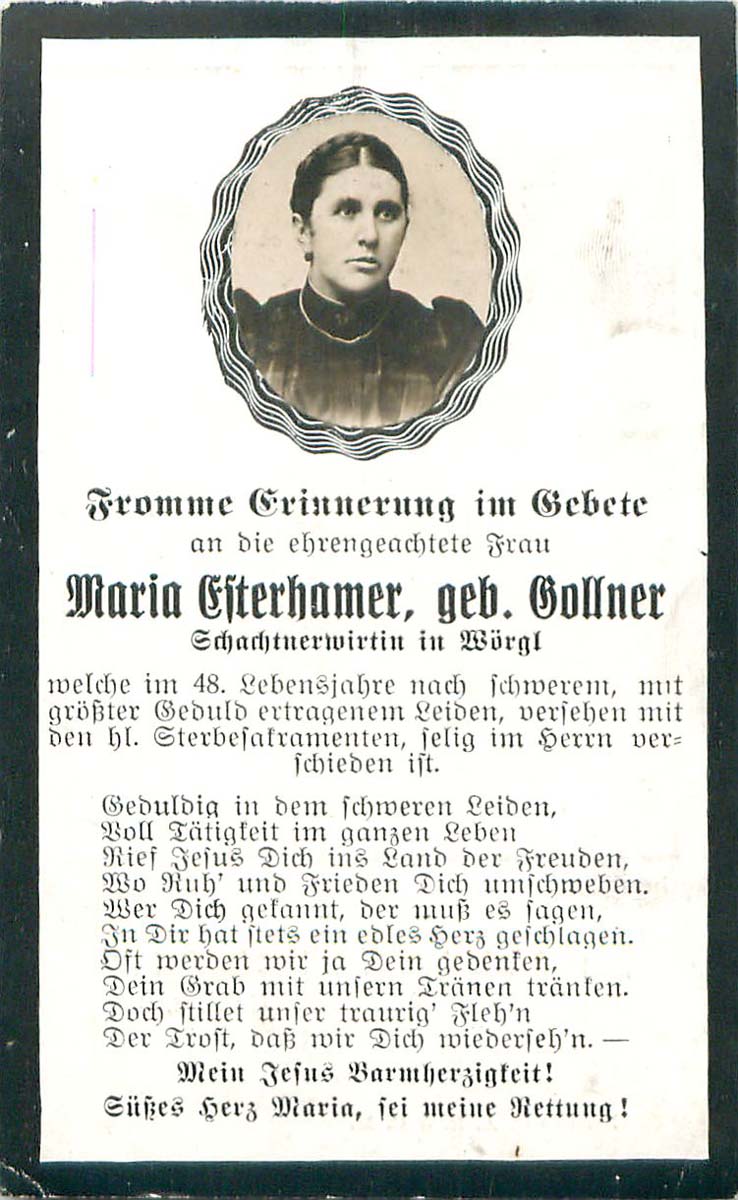 Fromme Erinnerung im Gebete
an die ehrengeachtete Frau
Maria Esterhamer, geb. Gollner
Schachtnerwirtin in Wörgl

welche im 48. Lebensjahre nach schwerem, mit größter Geduld ertragenem Leiden, versehen mit den hl. Sterbesakramenten, selig im Herrn verschieden ist.

Geduldig in dem schweren Leiden,
Voll Tätigkeit im ganzen Leben
Rief Jesus Dich ins Land der Freuden,
Wo Ruh' und Frieden Dich umschweben.
Wer Dich gekannt, der muß es sagen,
In Dir hat stets ein edles Herz geschlagen.
Oft werden wir ja Dein gedenken,
Dein Grab mit unsern Tränen tränken.
Doch stillet unser traurig' Fleh'n
Der Trost, daß wir Dich wiederseh'n. —

Mein Jesus Barmherzigkeit!
Süßes Herz Maria, sei meine Rettung!